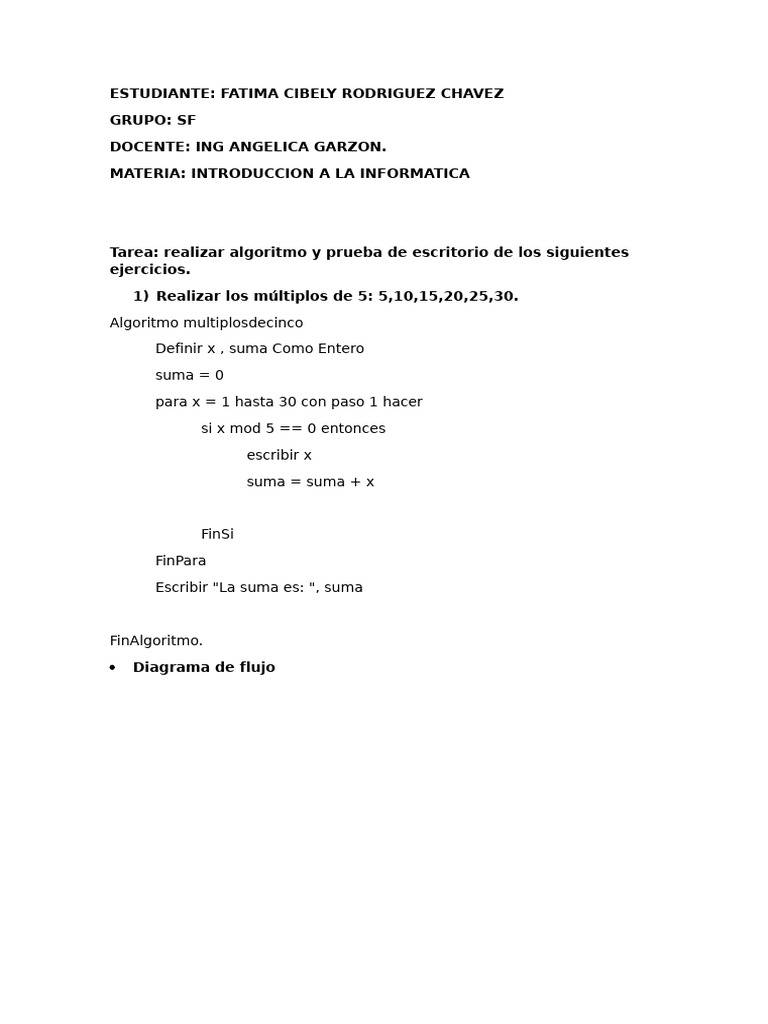 ESTUDIANTE: FATIMA CIBELY RODRIGUEZ CHAVEZ

GRUPO: SF

DOCENTE: ING ANGELICA GARZON.

MATERIA: INTRODUCCION A LA INFORMATICA

Tarea: realizar algoritmo y prueba de escritorio de los siguientes ejercicios.

1) Realizar los múltiplos de 5: 5,10,15,20,25,30.

Algoritmo multiplosdecinco

Definir x , suma Como Entero

suma = 0

para x = 1 hasta 30 con paso 1 hacer

si x mod 5 == 0 entonces

escribir x

suma = suma + x

FinSi

FinPara

Escribir "La suma es: ", suma

FinAlgoritmo.

• Diagrama de flujo